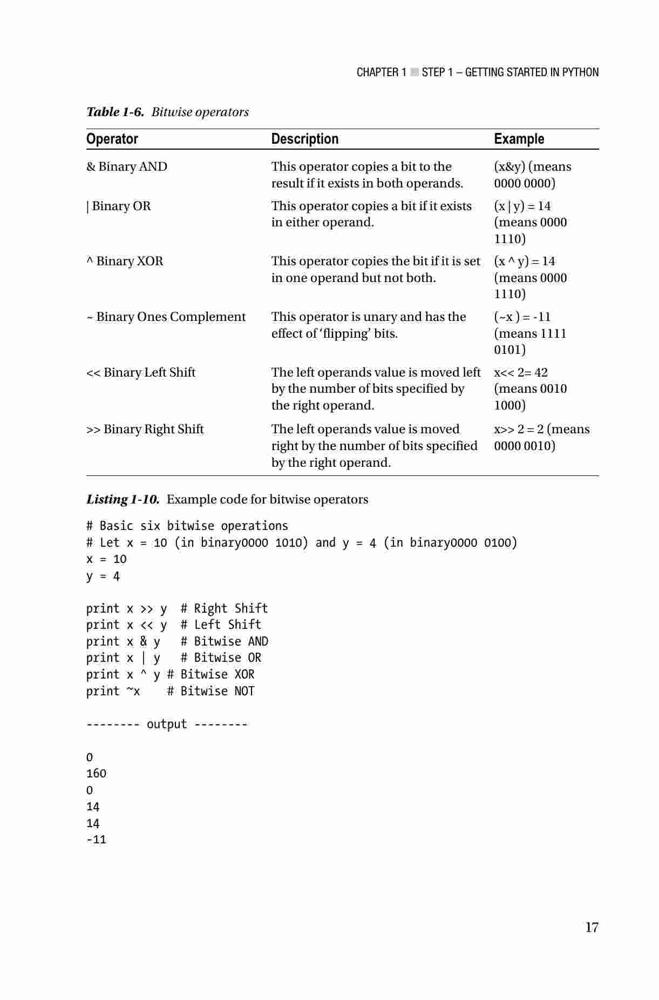 CHAPTER 1 ■ STEP 1 – GETTING STARTED IN PYTHON

Table 1-6. Bitwise operators

| Operator | Description | Example |
|---|---|---|
| & Binary AND | This operator copies a bit to the result if it exists in both operands. | (x&y) (means 0000 0000) |
| \| Binary OR | This operator copies a bit if it exists in either operand. | (x \| y) = 14 (means 0000 1110) |
| ^ Binary XOR | This operator copies the bit if it is set in one operand but not both. | (x ^ y) = 14 (means 0000 1110) |
| ~ Binary Ones Complement | This operator is unary and has the effect of 'flipping' bits. | (~x ) = -11 (means 1111 0101) |
| << Binary Left Shift | The left operands value is moved left by the number of bits specified by the right operand. | x<< 2= 42 (means 0010 1000) |
| >> Binary Right Shift | The left operands value is moved right by the number of bits specified by the right operand. | x>> 2 = 2 (means 0000 0010) |

Listing 1-10. Example code for bitwise operators

# Basic six bitwise operations
# Let x = 10 (in binary0000 1010) and y = 4 (in binary0000 0100)
x = 10
y = 4

print x >> y  # Right Shift
print x << y  # Left Shift
print x & y   # Bitwise AND
print x | y   # Bitwise OR
print x ^ y # Bitwise XOR
print ~x    # Bitwise NOT

-------- output --------

0
160
0
14
14
-11

17